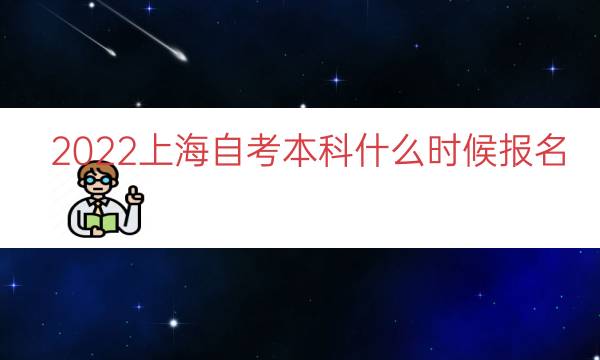 2022上海自考本科什么时候报名